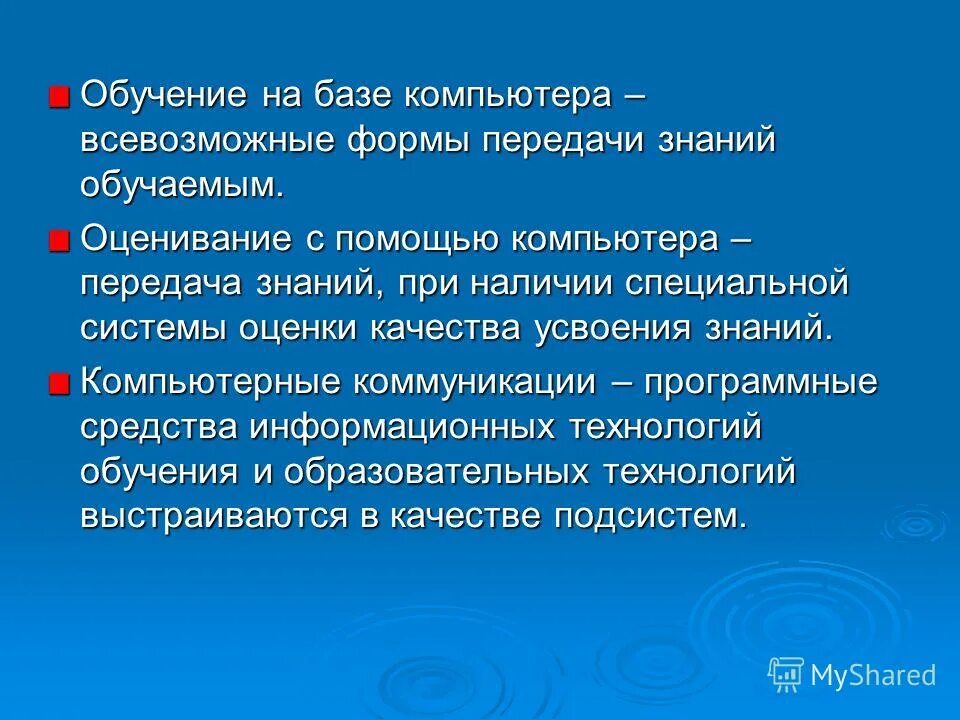 Обучение на базе компьютера – всевозможные формы передачи знаний обучаемым.

Оценивание с помощью компьютера – передача знаний, при наличии специальной системы оценки качества усвоения знаний.

Компьютерные коммуникации – программные средства информационных технологий обучения и образовательных технологий выстраиваются в качестве подсистем.

MyShared